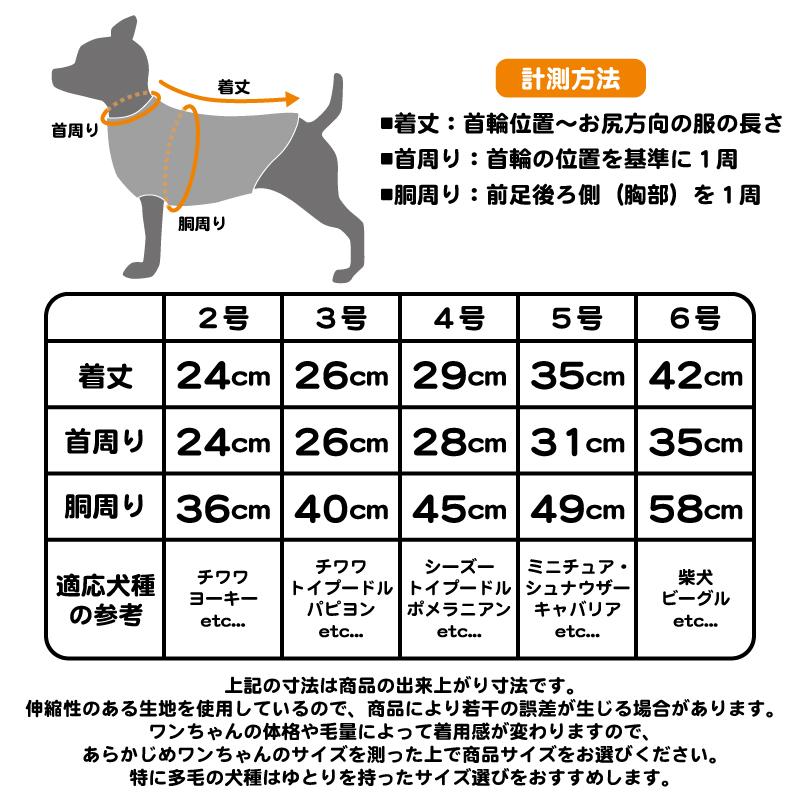 着丈

首周り

胴周り

計測方法

■着丈：首輪位置〜お尻方向の服の長さ
■首周り：首輪の位置を基準に１周
■胴周り：前足後ろ側（胸部）を１周

| | 2号 | 3号 | 4号 | 5号 | 6号 |
|---|---|---|---|---|---|
| 着丈 | 24cm | 26cm | 29cm | 35cm | 42cm |
| 首周り | 24cm | 26cm | 28cm | 31cm | 35cm |
| 胴周り | 36cm | 40cm | 45cm | 49cm | 58cm |
| 適応犬種の参考 | チワワ ヨーキー etc... | チワワ トイプードル パピヨン etc... | シーズー トイプードル ポメラニアン etc... | ミニチュア・シュナウザー キャバリア etc... | 柴犬 ビーグル etc... |

上記の寸法は商品の出来上がり寸法です。
伸縮性のある生地を使用しているので、商品により若干の誤差が生じる場合があります。
ワンちゃんの体格や毛量によって着用感が変わりますので、
あらかじめワンちゃんのサイズを測った上で商品サイズをお選びください。
特に多毛の犬種はゆとりを持ったサイズ選びをおすすめします。